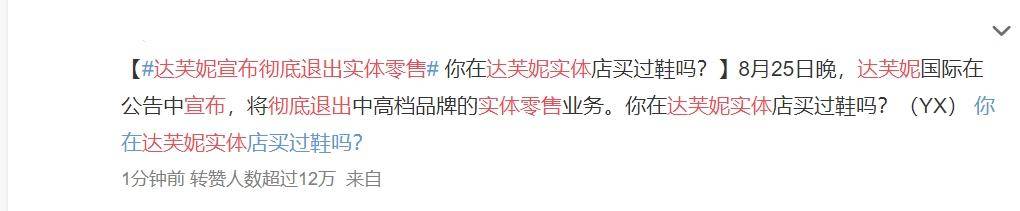 【#达芙妮宣布彻底退出实体零售# 你在达芙妮实体店买过鞋吗？】8月25日晚，达芙妮国际在公告中宣布，将彻底退出中高档品牌的实体零售业务。你在达芙妮实体店买过鞋吗？（YX） 你在达芙妮实体店买过鞋吗?

1分钟前 转赞人数超过12万 来自